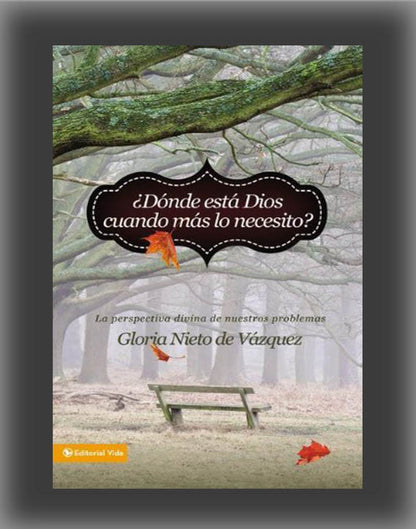 ¿Dónde está Dios cuando más lo necesito?

La perspectiva divina de nuestros problemas

Gloria Nieto de Vázquez

Editorial Vida